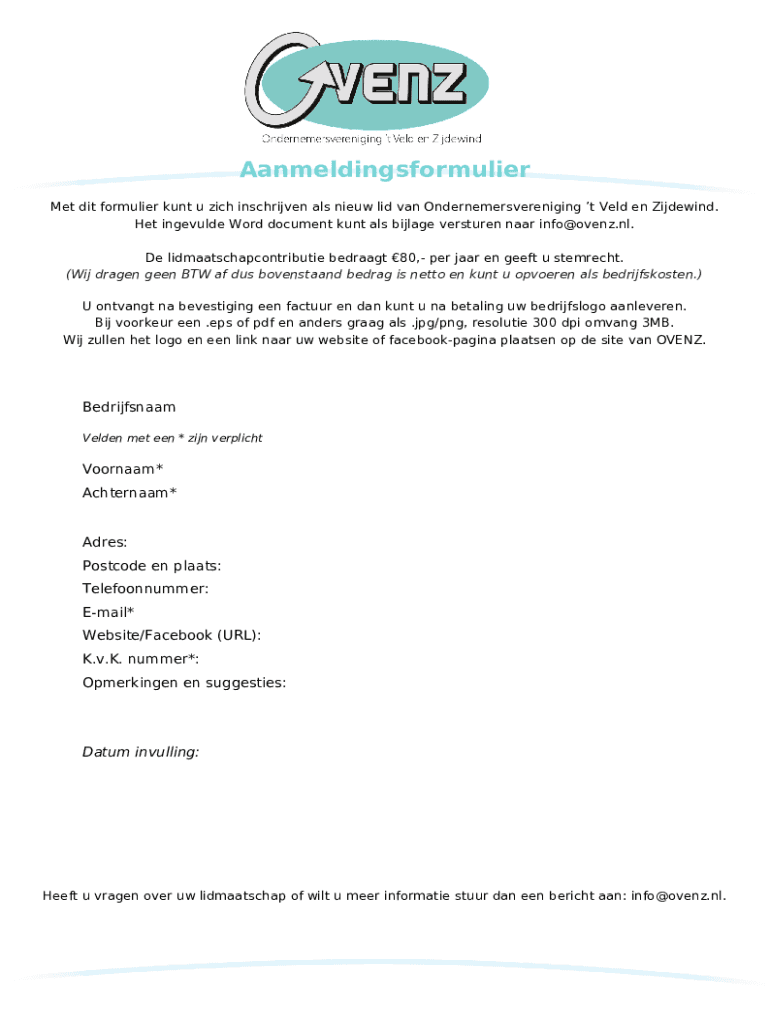 OVENZ

Ondernemersvereniging 't Veld en Zijdewind

Aanmeldingsformulier

Met dit formulier kunt u zich inschrijven als nieuw lid van Ondernemersvereniging 't Veld en Zijdewind. Het ingevulde Word document kunt als bijlage versturen naar info@ovenz.nl.

De lidmaatschapcontributie bedraagt €80,- per jaar en geeft u stemrecht.
(Wij dragen geen BTW af dus bovenstaand bedrag is netto en kunt u opvoeren als bedrijfskosten.)

U ontvangt na bevestiging een factuur en dan kunt u na betaling uw bedrijfslogo aanleveren. Bij voorkeur een .eps of pdf en anders graag als .jpg/png, resolutie 300 dpi omvang 3MB. Wij zullen het logo en een link naar uw website of facebook-pagina plaatsen op de site van OVENZ.

Bedrijfsnaam

Velden met een * zijn verplicht

Voornaam*
Achternaam*

Adres:
Postcode en plaats:
Telefoonnummer:
E-mail*
Website/Facebook (URL):
K.v.K. nummer*:
Opmerkingen en suggesties:

Datum invulling:

Heeft u vragen over uw lidmaatschap of wilt u meer informatie stuur dan een bericht aan: info@ovenz.nl.